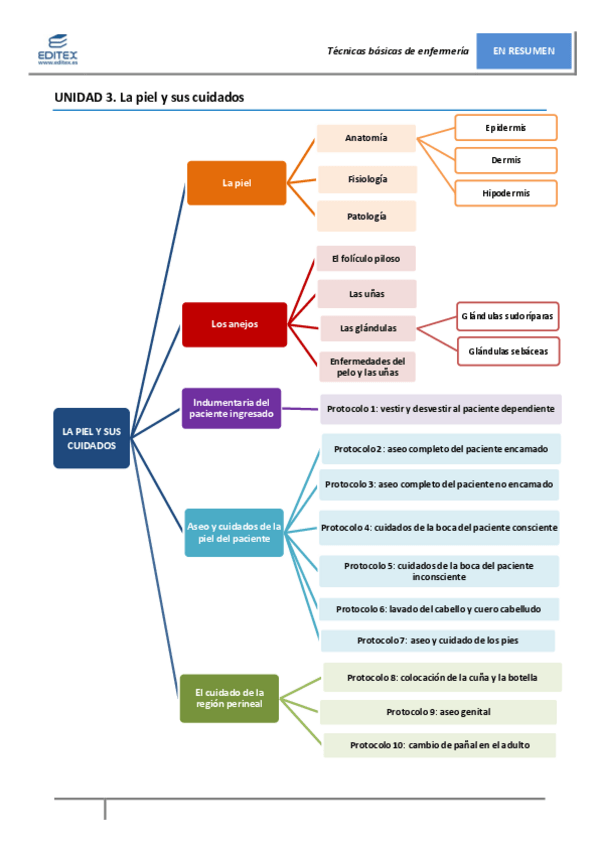 EDITEX
www.editex.es

Técnicas básicas de enfermería

EN RESUMEN

UNIDAD 3. La piel y sus cuidados

LA PIEL Y SUS CUIDADOS

La piel

Anatomía

Epidermis

Dermis

Hipodermis

Fisiología

Patología

Los anejos

El folículo piloso

Las uñas

Las glándulas

Glándulas sudoríparas

Glándulas sebáceas

Enfermedades del pelo y las uñas

Indumentaria del paciente ingresado

Protocolo 1: vestir y desvestir al paciente dependiente

Aseo y cuidados de la piel del paciente

Protocolo 2: aseo completo del paciente encamado

Protocolo 3: aseo completo del paciente no encamado

Protocolo 4: cuidados de la boca del paciente consciente

Protocolo 5: cuidados de la boca del paciente inconsciente

Protocolo 6: lavado del cabello y cuero cabelludo

Protocolo 7: aseo y cuidado de los pies

El cuidado de la región perineal

Protocolo 8: colocación de la cuña y la botella

Protocolo 9: aseo genital

Protocolo 10: cambio de pañal en el adulto